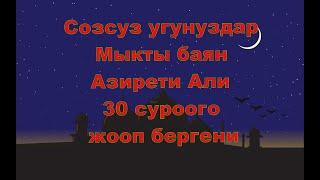 Созсуз угунуздар
Мыкты баян
Азирети Али
30 суроого
жооп бергени